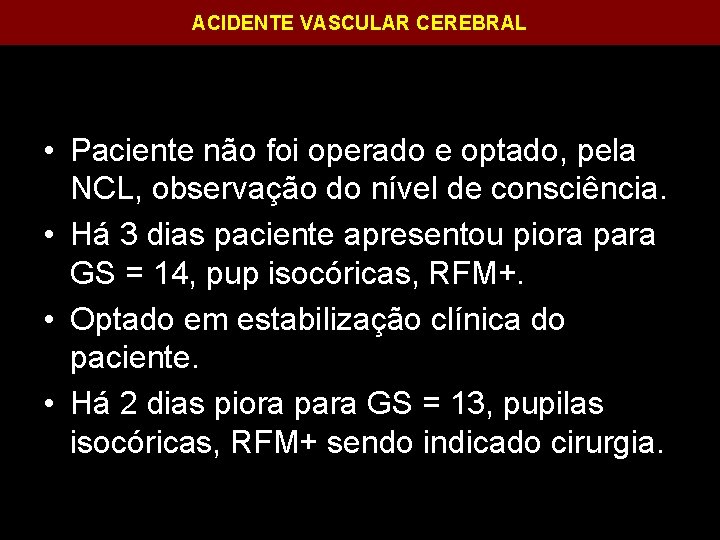 ACIDENTE VASCULAR CEREBRAL

• Paciente não foi operado e optado, pela NCL, observação do nível de consciência.

• Há 3 dias paciente apresentou piora para GS = 14, pup isocóricas, RFM+.

• Optado em estabilização clínica do paciente.

• Há 2 dias piora para GS = 13, pupilas isocóricas, RFM+ sendo indicado cirurgia.